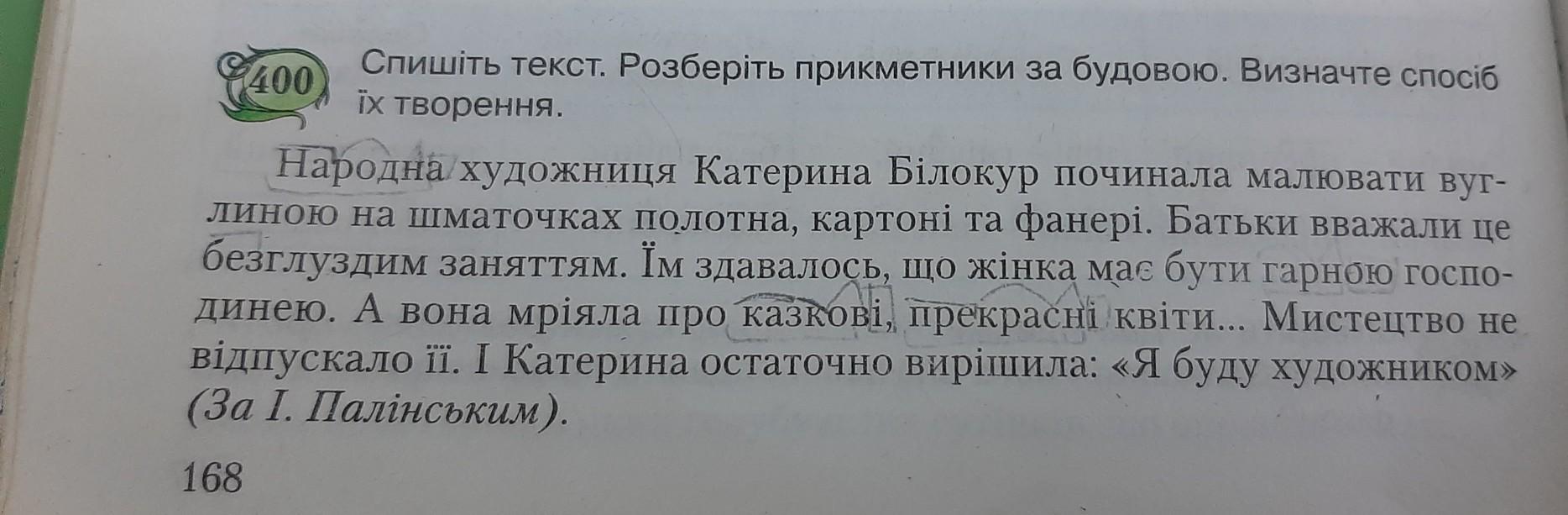 400 Спишіть текст. Розберіть прикметники за будовою. Визначте спосіб їх творення.

Народна художниця Катерина Білокур починала малювати вуглиною на шматочках полотна, картоні та фанері. Батьки вважали це безглуздим заняттям. Їм здавалось, що жінка має бути гарною господинею. А вона мріяла про казкові, прекрасні квіти... Мистецтво не відпускало її. І Катерина остаточно вирішила: «Я буду художником» (За І. Палінським).

168